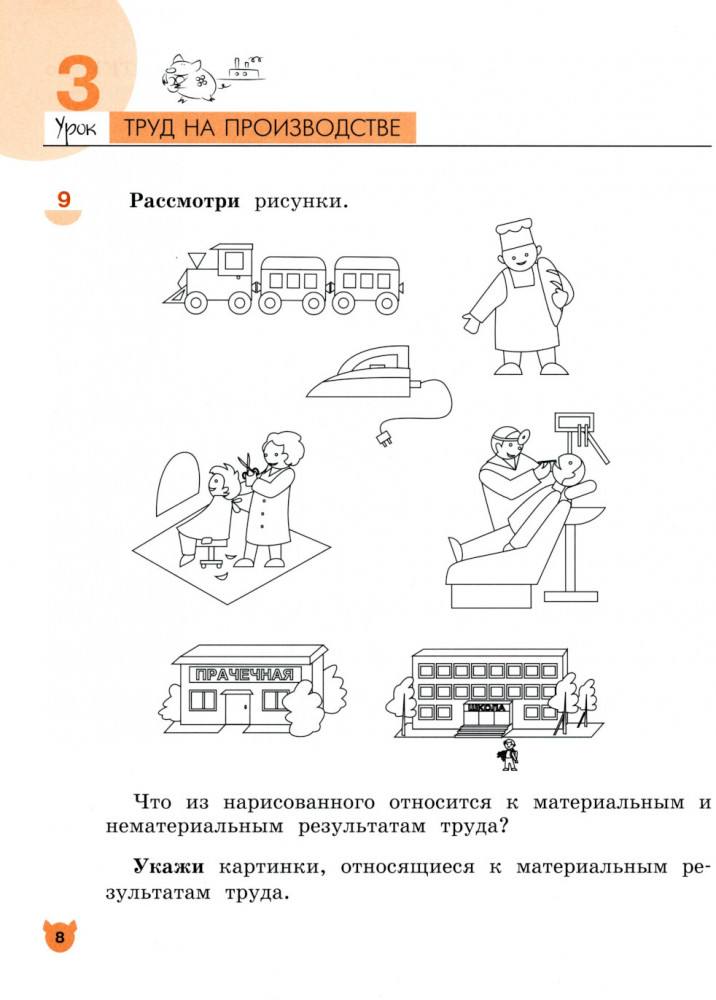 3
Урок ТРУД НА ПРОИЗВОДСТВЕ

9 **Рассмотри** рисунки.

ПРАЧЕЧНАЯ

ШКОЛА

Что из нарисованного относится к материальным и нематериальным результатам труда?

**Укажи** картинки, относящиеся к материальным результатам труда.

8